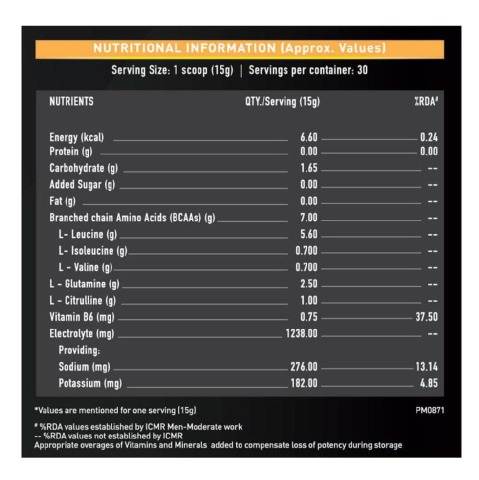 NUTRITIONAL INFORMATION (Approx. Values)

Serving Size: 1 scoop (15g) | Servings per container: 30

| NUTRIENTS | QTY./Serving (15g) | %RDA# |
|---|---|---|
| Energy (kcal) | 6.60 | 0.24 |
| Protein (g) | 0.00 | 0.00 |
| Carbohydrate (g) | 1.65 | -- |
| Added Sugar (g) | 0.00 | -- |
| Fat (g) | 0.00 | -- |
| Branched chain Amino Acids (BCAAs) (g) | 7.00 | -- |
| L- Leucine (g) | 5.60 | -- |
| L- Isoleucine (g) | 0.700 | -- |
| L - Valine (g) | 0.700 | -- |
| L - Glutamine (g) | 2.50 | -- |
| L - Citrulline (g) | 1.00 | -- |
| Vitamin B6 (mg) | 0.75 | 37.50 |
| Electrolyte (mg) | 1238.00 | -- |
| Providing: | | |
| Sodium (mg) | 276.00 | 13.14 |
| Potassium (mg) | 182.00 | 4.85 |

*Values are mentioned for one serving (15g)

PM0871

* %RDA values established by ICMR Men-Moderate work
-- %RDA values not established by ICMR
Appropriate overages of Vitamins and Minerals added to compensate loss of potency during storage